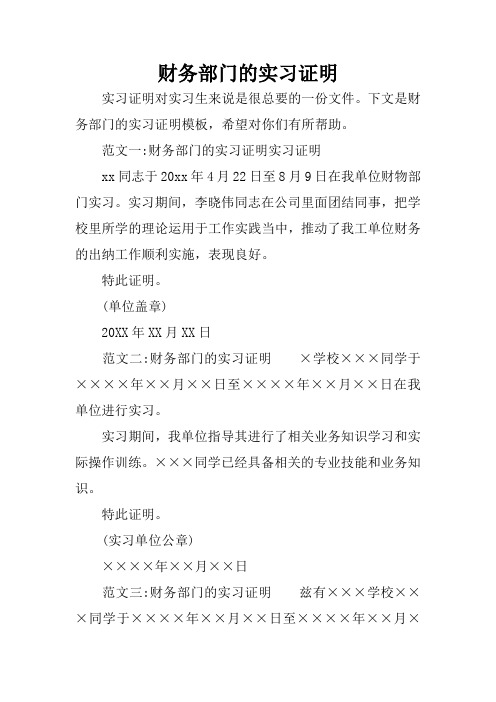 财务部门的实习证明

实习证明对实习生来说是很总要的一份文件。下文是财务部门的实习证明模板，希望对你们有所帮助。

范文一:财务部门的实习证明实习证明

xx 同志于 20xx 年 4 月 22 日至 8 月 9 日在我单位财物部门实习。实习期间，李晓伟同志在公司里面团结同事，把学校里所学的理论运用于工作实践当中，推动了我工单位财务的出纳工作顺利实施，表现良好。

特此证明。

(单位盖章)

20XX 年 XX 月 XX 日

范文二:财务部门的实习证明　　×学校×××同学于××××年××月××日至××××年××月××日在我单位进行实习。

实习期间，我单位指导其进行了相关业务知识学习和实际操作训练。×××同学已经具备相关的专业技能和业务知识。

特此证明。

(实习单位公章)

××××年××月××日

范文三:财务部门的实习证明　　兹有×××学校×××同学于××××年××月××日至××××年××月×